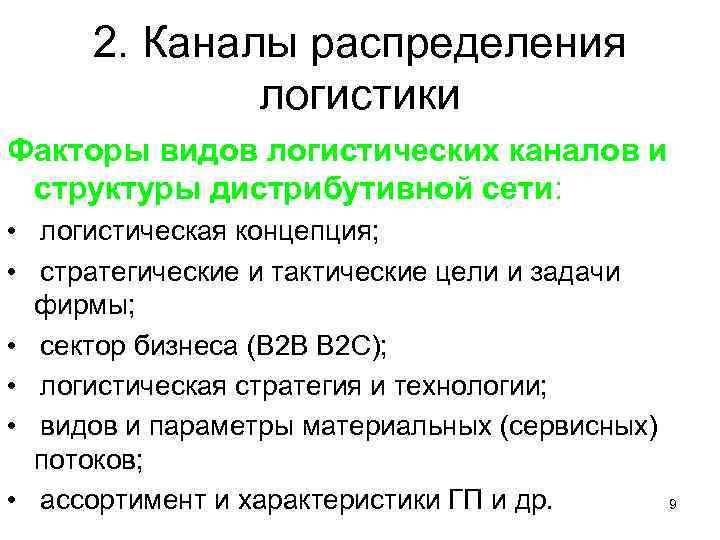 2. Каналы распределения логистики

Факторы видов логистических каналов и структуры дистрибутивной сети:

• логистическая концепция;
• стратегические и тактические цели и задачи фирмы;
• сектор бизнеса (B2B B2C);
• логистическая стратегия и технологии;
• видов и параметры материальных (сервисных) потоков;
• ассортимент и характеристики ГП и др.

9